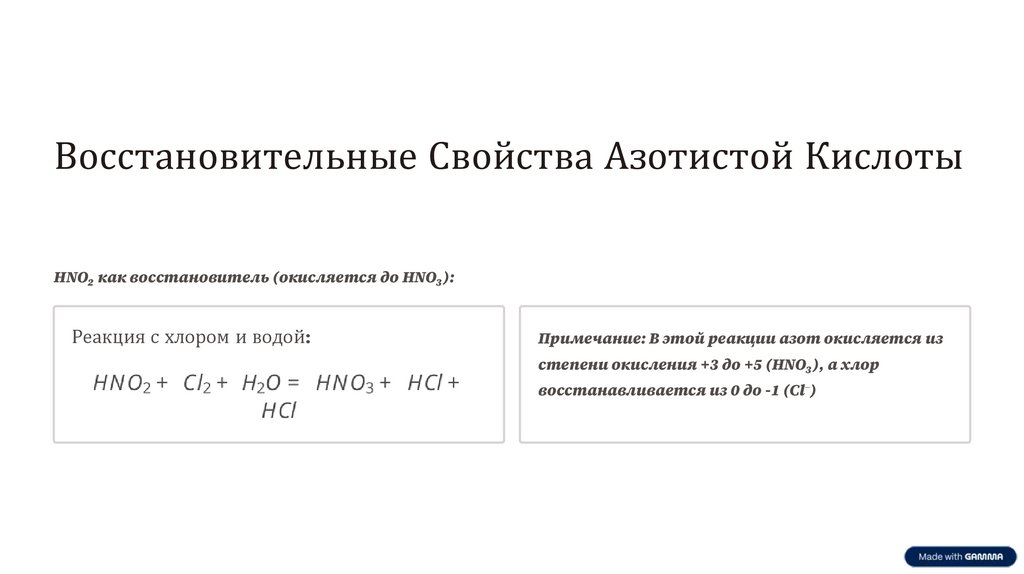 Восстановительные Свойства Азотистой Кислоты

$HNO_2$ как восстановитель (окисляется до $HNO_3$):

Реакция с хлором и водой:

$HNO_2 + Cl_2 + H_2O = HNO_3 + HCl + HCl$

Примечание: В этой реакции азот окисляется из степени окисления +3 до +5 ($HNO_3$), а хлор восстанавливается из 0 до -1 ($Cl^-$)

Made with GAMMA